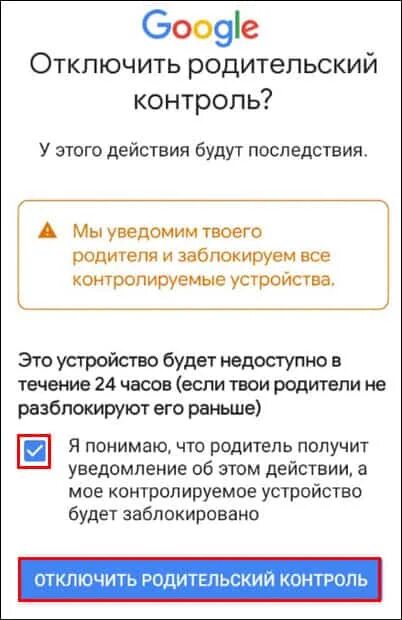 Google

Отключить родительский контроль?

У этого действия будут последствия.

Мы уведомим твоего родителя и заблокируем все контролируемые устройства.

Это устройство будет недоступно в течение 24 часов (если твои родители не разблокируют его раньше)

Я понимаю, что родитель получит уведомление об этом действии, а мое контролируемое устройство будет заблокировано

ОТКЛЮЧИТЬ РОДИТЕЛЬСКИЙ КОНТРОЛЬ